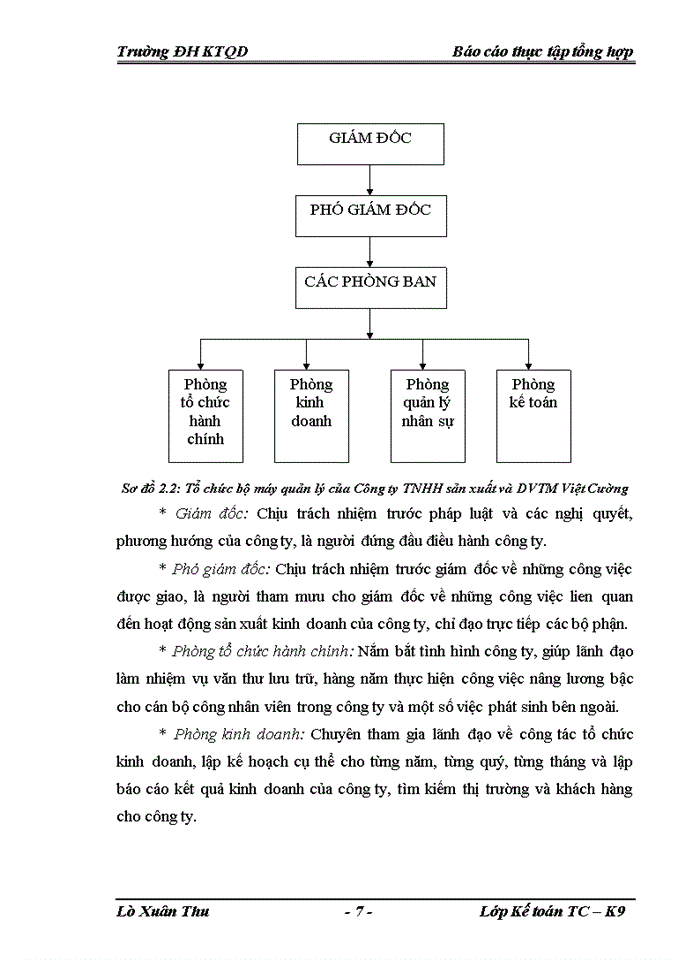 Trường ĐH KTQD

Báo cáo thực tập tổng hợp

GIÁM ĐỐC

PHÓ GIÁM ĐỐC

CÁC PHÒNG BAN

Phòng tổ chức hành chính

Phòng kinh doanh

Phòng quản lý nhân sự

Phòng kế toán

Sơ đồ 2.2: Tổ chức bộ máy quản lý của Công ty TNHH sản xuất và DVTM Việt Cường

* Giám đốc: Chịu trách nhiệm trước pháp luật và các nghị quyết, phương hướng của công ty, là người đứng đầu điều hành công ty.

* Phó giám đốc: Chịu trách nhiệm trước giám đốc về những công việc được giao, là người tham mưu cho giám đốc về những công việc lien quan đến hoạt động sản xuất kinh doanh của công ty, chỉ đạo trực tiếp các bộ phận.

* Phòng tổ chức hành chính: Nắm bắt tình hình công ty, giúp lãnh đạo làm nhiệm vụ văn thư lưu trữ, hàng năm thực hiện công việc nâng lương bậc cho cán bộ công nhân viên trong công ty và một số việc phát sinh bên ngoài.

* Phòng kinh doanh: Chuyên tham gia lãnh đạo về công tác tổ chức kinh doanh, lập kế hoạch cụ thể cho từng năm, từng quý, từng tháng và lập báo cáo kết quả kinh doanh của công ty, tìm kiếm thị trường và khách hàng cho công ty.

Lò Xuân Thu

- 7 -

Lớp Kế toán TC – K9